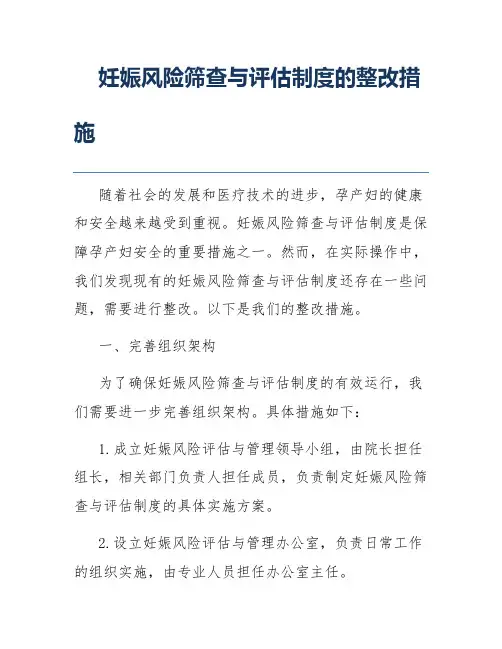 妊娠风险筛查与评估制度的整改措施

随着社会的发展和医疗技术的进步，孕产妇的健康和安全越来越受到重视。妊娠风险筛查与评估制度是保障孕产妇安全的重要措施之一。然而，在实际操作中，我们发现现有的妊娠风险筛查与评估制度还存在一些问题，需要进行整改。以下是我们的整改措施。

一、完善组织架构

为了确保妊娠风险筛查与评估制度的有效运行，我们需要进一步完善组织架构。具体措施如下：

1. 成立妊娠风险评估与管理领导小组，由院长担任组长，相关部门负责人担任成员，负责制定妊娠风险筛查与评估制度的具体实施方案。

2. 设立妊娠风险评估与管理办公室，负责日常工作的组织实施，由专业人员担任办公室主任。